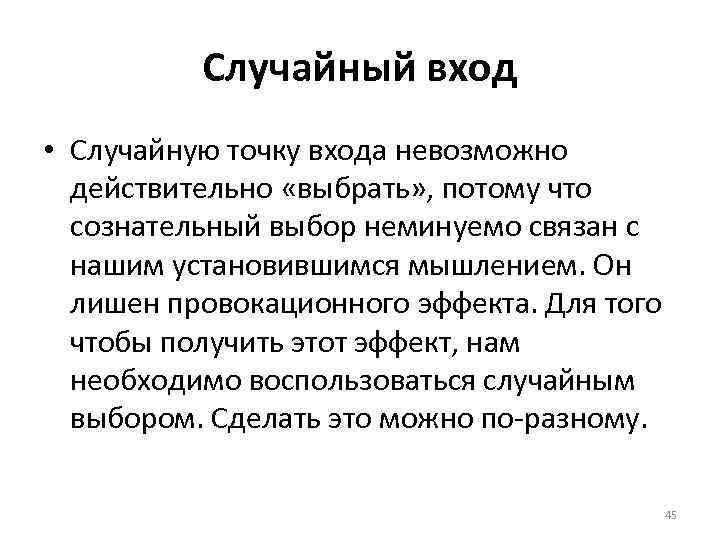 Случайный вход

• Случайную точку входа невозможно действительно «выбрать», потому что сознательный выбор неминуемо связан с нашим установившимся мышлением. Он лишен провокационного эффекта. Для того чтобы получить этот эффект, нам необходимо воспользоваться случайным выбором. Сделать это можно по-разному.

45